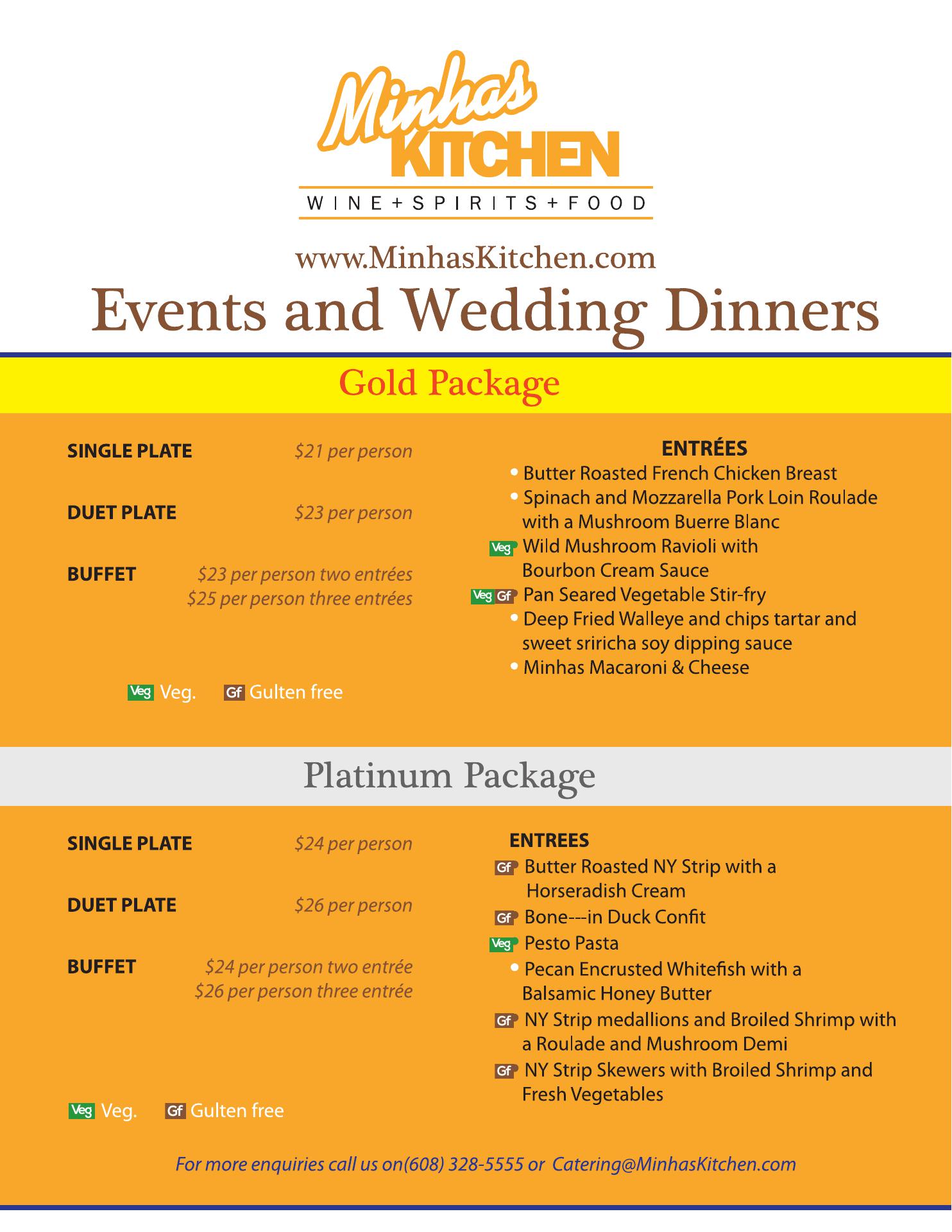 Minhas KITCHEN
WINE + SPIRITS + FOOD

www.MinhasKitchen.com
Events and Wedding Dinners

Gold Package

SINGLE PLATE $21 per person

DUET PLATE $23 per person

BUFFET $23 per person two entrées
$25 per person three entrées

Veg Veg. Gf Gulten free

ENTRÉES
• Butter Roasted French Chicken Breast
• Spinach and Mozzarella Pork Loin Roulade with a Mushroom Buerre Blanc
Veg Wild Mushroom Ravioli with Bourbon Cream Sauce
Veg Gf Pan Seared Vegetable Stir-fry
• Deep Fried Walleye and chips tartar and sweet sriricha soy dipping sauce
• Minhas Macaroni & Cheese

Platinum Package

SINGLE PLATE $24 per person

DUET PLATE $26 per person

BUFFET $24 per person two entrée
$26 per person three entrée

Veg Veg. Gf Gulten free

ENTREES
Gf Butter Roasted NY Strip with a Horseradish Cream
Gf Bone---in Duck Confit
Veg Pesto Pasta
• Pecan Encrusted Whitefish with a Balsamic Honey Butter
Gf NY Strip medallions and Broiled Shrimp with a Roulade and Mushroom Demi
Gf NY Strip Skewers with Broiled Shrimp and Fresh Vegetables

For more enquiries call us on(608) 328-5555 or Catering@MinhasKitchen.com